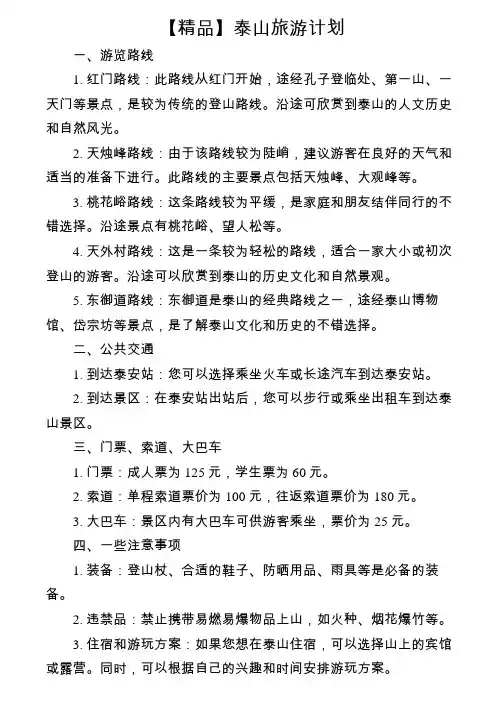 【精品】泰山旅游计划

一、游览路线

1. 红门路线：此路线从红门开始，途经孔子登临处、第一山、一天门等景点，是较为传统的登山路线。沿途可欣赏到泰山的人文历史和自然风光。

2. 天烛峰路线：由于该路线较为陡峭，建议游客在良好的天气和适当的准备下进行。此路线的主要景点包括天烛峰、大观峰等。

3. 桃花峪路线：这条路线较为平缓，是家庭和朋友结伴同行的不错选择。沿途景点有桃花峪、望人松等。

4. 天外村路线：这是一条较为轻松的路线，适合一家大小或初次登山的游客。沿途可以欣赏到泰山的历史文化和自然景观。

5. 东御道路线：东御道是泰山的经典路线之一，途经泰山博物馆、岱宗坊等景点，是了解泰山文化和历史的不错选择。

二、公共交通

1. 到达泰安站：您可以选择乘坐火车或长途汽车到达泰安站。

2. 到达景区：在泰安站出站后，您可以步行或乘坐出租车到达泰山景区。

三、门票、索道、大巴车

1. 门票：成人票为 125 元，学生票为 60 元。

2. 索道：单程索道票价为 100 元，往返索道票价为 180 元。

3. 大巴车：景区内有大巴车可供游客乘坐，票价为 25 元。

四、一些注意事项

1. 装备：登山杖、合适的鞋子、防晒用品、雨具等是必备的装备。

2. 违禁品：禁止携带易燃易爆物品上山，如火种、烟花爆竹等。

3. 住宿和游玩方案：如果您想在泰山住宿，可以选择山上的宾馆或露营。同时，可以根据自己的兴趣和时间安排游玩方案。